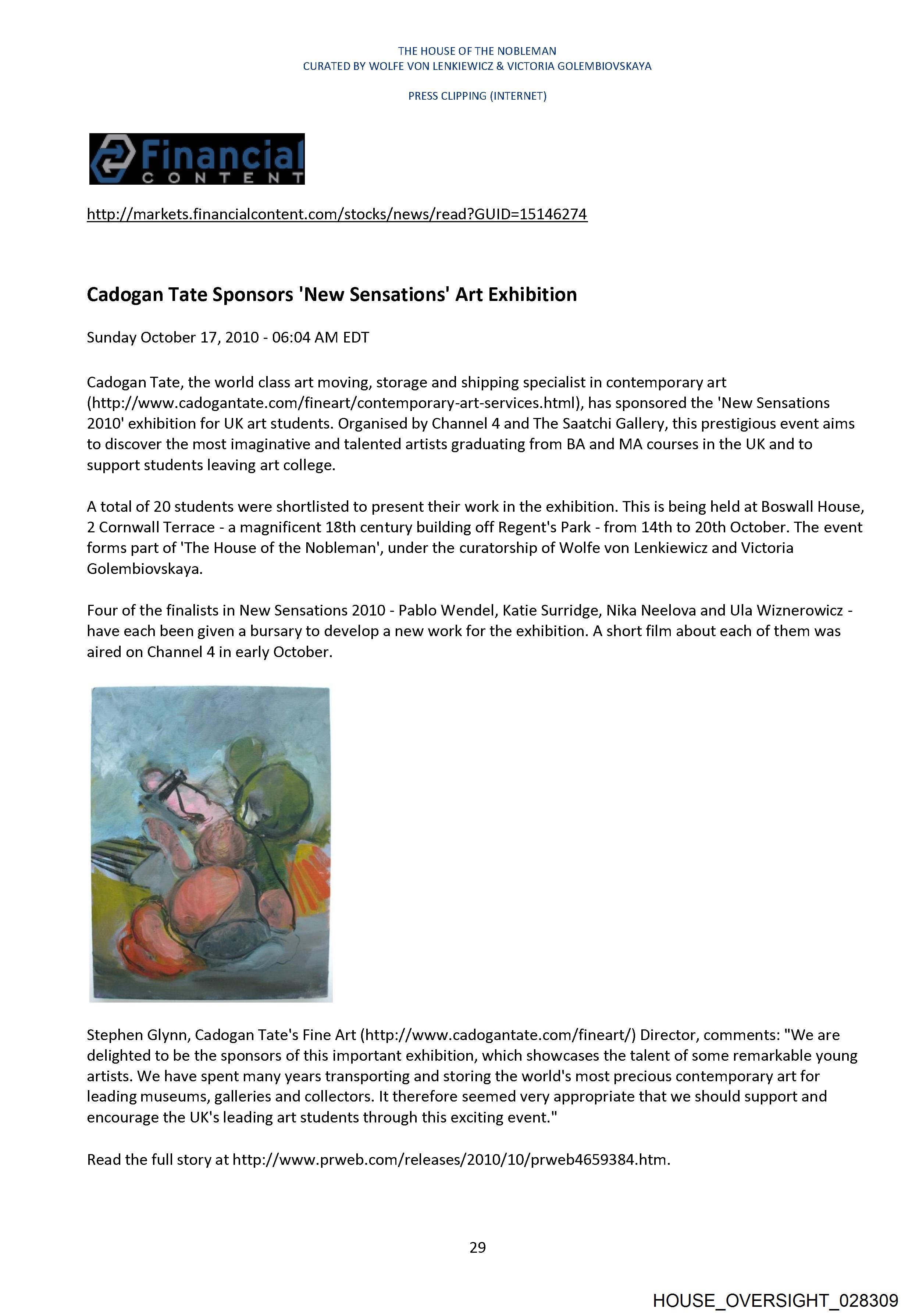 THE HOUSE OF THE NOBLEMAN
CURATED BY WOLFE VON LENKIEWICZ & VICTORIA GOLEMBIOVSKAYA

PRESS CLIPPING (INTERNET)

Financial
CONTENT

http://markets.financialcontent.com/stocks/news/read?GUID=15146274

Cadogan Tate Sponsors 'New Sensations' Art Exhibition

Sunday October 17, 2010 - 06:04 AM EDT

Cadogan Tate, the world class art moving, storage and shipping specialist in contemporary art (http://www.cadogantate.com/fineart/contemporary-art-services.html), has sponsored the 'New Sensations 2010' exhibition for UK art students. Organised by Channel 4 and The Saatchi Gallery, this prestigious event aims to discover the most imaginative and talented artists graduating from BA and MA courses in the UK and to support students leaving art college.

A total of 20 students were shortlisted to present their work in the exhibition. This is being held at Boswall House, 2 Cornwall Terrace - a magnificent 18th century building off Regent's Park - from 14th to 20th October. The event forms part of 'The House of the Nobleman', under the curatorship of Wolfe von Lenkiewicz and Victoria Golembiovskaya.

Four of the finalists in New Sensations 2010 - Pablo Wendel, Katie Surridge, Nika Neelova and Ula Wiznerowicz - have each been given a bursary to develop a new work for the exhibition. A short film about each of them was aired on Channel 4 in early October.

Stephen Glynn, Cadogan Tate's Fine Art (http://www.cadogantate.com/fineart/) Director, comments: "We are delighted to be the sponsors of this important exhibition, which showcases the talent of some remarkable young artists. We have spent many years transporting and storing the world's most precious contemporary art for leading museums, galleries and collectors. It therefore seemed very appropriate that we should support and encourage the UK's leading art students through this exciting event."

Read the full story at http://www.prweb.com/releases/2010/10/prweb4659384.htm.

29

HOUSE_OVERSIGHT_028309